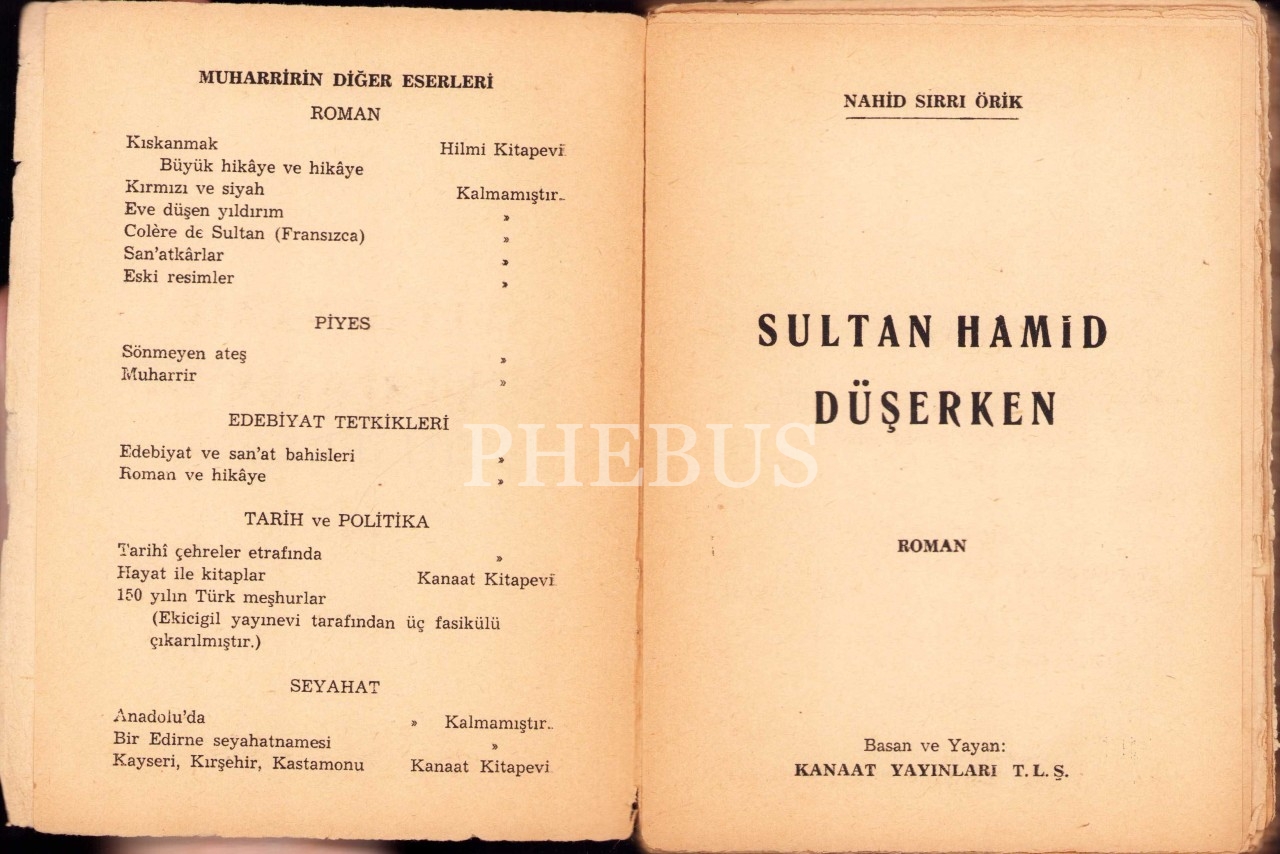 MUHARRİRİN DİĞER ESERLERİ

ROMAN

Kıskanmak Hilmi Kitapevi

Büyük hikâye ve hikâye

Kırmızı ve siyah Kalmamıştır.
Eve düşen yıldırım »
Colère de Sultan (Fransızca) »
San'atkârlar »
Eski resimler »

PİYES

Sönmeyen ateş »
Muharrir »

EDEBİYAT TETKİKLERİ

Edebiyat ve san'at bahisleri »
Roman ve hikâye »

TARİH ve POLİTİKA

Tarihî çehreler etrafında »
Hayat ile kitaplar Kanaat Kitapevi
150 yılın Türk meşhurlar
(Ekicigil yayınevi tarafından üç fasikülü çıkarılmıştır.)

SEYAHAT

Anadolu'da » Kalmamıştır.
Bir Edirne seyahatnamesi »
Kayseri, Kırşehir, Kastamonu Kanaat Kitapevi

NAHİD SIRRI ÖRİK

SULTAN HAMİD
DÜŞERKEN

ROMAN

Basan ve Yayan:
KANAAT YAYINLARI T. L. Ş.

PHEBUS